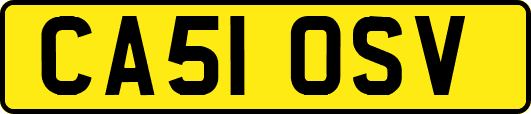 CA51 OSV